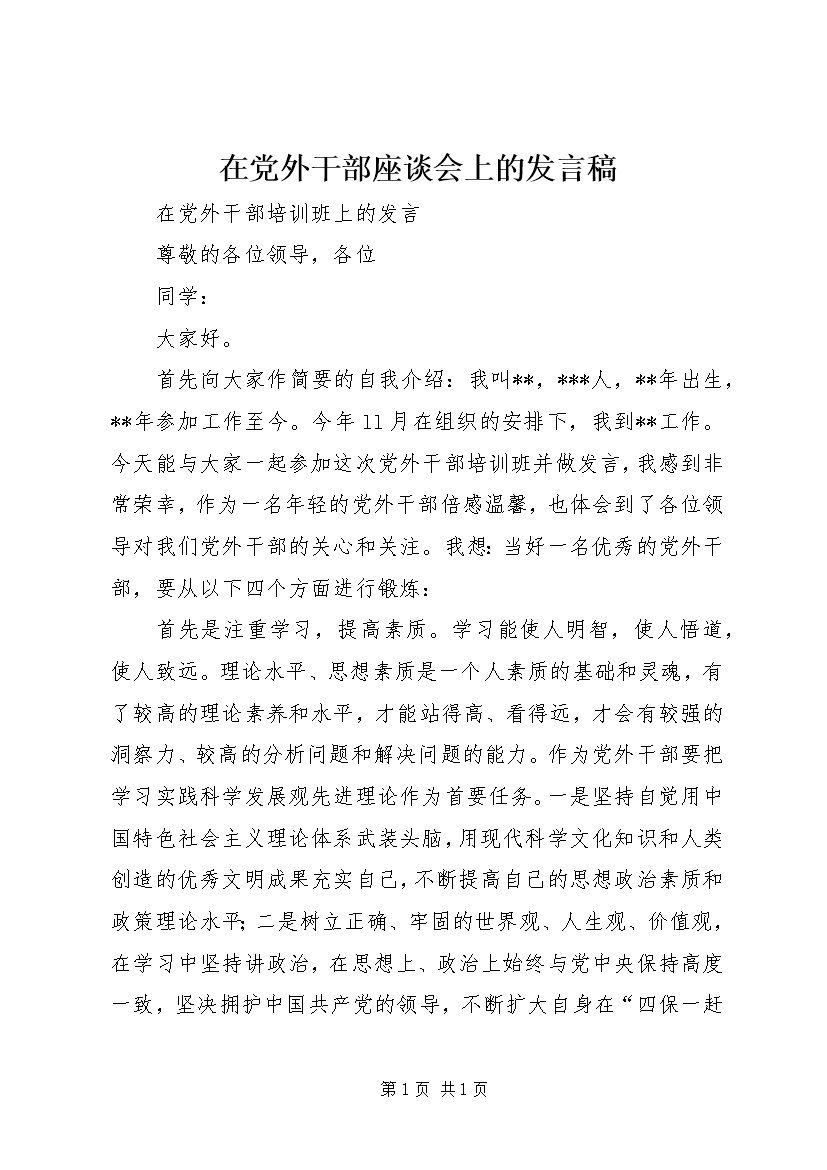 在党外干部座谈会上的发言稿

在党外干部培训班上的发言

尊敬的各位领导，各位

同学：

大家好。

首先向大家作简要的自我介绍：我叫**，***人，**年出生，**年参加工作至今。今年11月在组织的安排下，我到**工作。今天能与大家一起参加这次党外干部培训班并做发言，我感到非常荣幸，作为一名年轻的党外干部倍感温馨，也体会到了各位领导对我们党外干部的关心和关注。我想：当好一名优秀的党外干部，要从以下四个方面进行锻炼：

首先是注重学习，提高素质。学习能使人明智，使人悟道，使人致远。理论水平、思想素质是一个人素质的基础和灵魂，有了较高的理论素养和水平，才能站得高、看得远，才会有较强的洞察力、较高的分析问题和解决问题的能力。作为党外干部要把学习实践科学发展观先进理论作为首要任务。一是坚持自觉用中国特色社会主义理论体系武装头脑，用现代科学文化知识和人类创造的优秀文明成果充实自己，不断提高自己的思想政治素质和政策理论水平；二是树立正确、牢固的世界观、人生观、价值观，在学习中坚持讲政治，在思想上、政治上始终与党中央保持高度一致，坚决拥护中国共产党的领导，不断扩大自身在“四保一赶

第1页 共1页